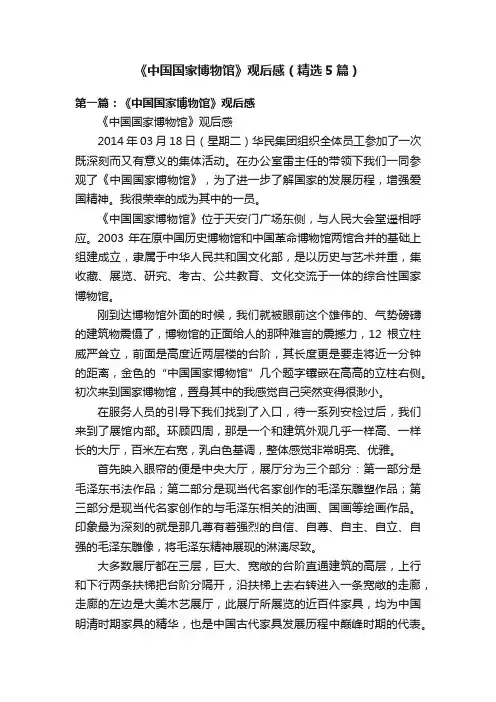 《中国国家博物馆》观后感（精选5篇）

第一篇：《中国国家博物馆》观后感

《中国国家博物馆》观后感

2014年03月18日（星期二）华民集团组织全体员工参加了一次既深刻而又有意义的集体活动。在办公室雷主任的带领下我们一同参观了《中国国家博物馆》，为了进一步了解国家的发展历程，增强爱国精神。我很荣幸的成为其中的一员。

《中国国家博物馆》位于天安门广场东侧，与人民大会堂遥相呼应。2003年在原中国历史博物馆和中国革命博物馆两馆合并的基础上组建成立，隶属于中华人民共和国文化部，是以历史与艺术并重，集收藏、展览、研究、考古、公共教育、文化交流于一体的综合性国家博物馆。

刚到达博物馆外面的时候，我们就被眼前这个雄伟的、气势磅礴的建筑物震慑了，博物馆的正面给人的那种难言的震撼力，12根立柱威严耸立，前面是高度近两层楼的台阶，其长度更是要走将近一分钟的距离，金色的“中国国家博物馆”几个题字镶嵌在高高的立柱右侧。初次来到国家博物馆，置身其中的我感觉自己突然变得很渺小。

在服务人员的引导下我们找到了入口，待一系列安检过后，我们来到了展馆内部。环顾四周，那是一个和建筑外观几乎一样高、一样长的大厅，百米左右宽，乳白色基调，整体感觉非常明亮、优雅。

首先映入眼帘的便是中央大厅，展厅分为三个部分：第一部分是毛泽东书法作品；第二部分是现当代名家创作的毛泽东雕塑作品；第三部分是现当代名家创作的与毛泽东相关的油画、国画等绘画作品。印象最为深刻的就是那几尊有着强烈的自信、自尊、自主、自立、自强的毛泽东雕像，将毛泽东精神展现的淋漓尽致。

大多数展厅都在三层，巨大、宽敞的台阶直通建筑的高层，上行和下行两条扶梯把台阶分隔开，沿扶梯上去右转进入一条宽敞的走廊，走廊的左边是大美木艺展厅，此展厅所展览的近百件家具，均为中国明清时期家具的精华，也是中国古代家具发展历程中巅峰时期的代表。